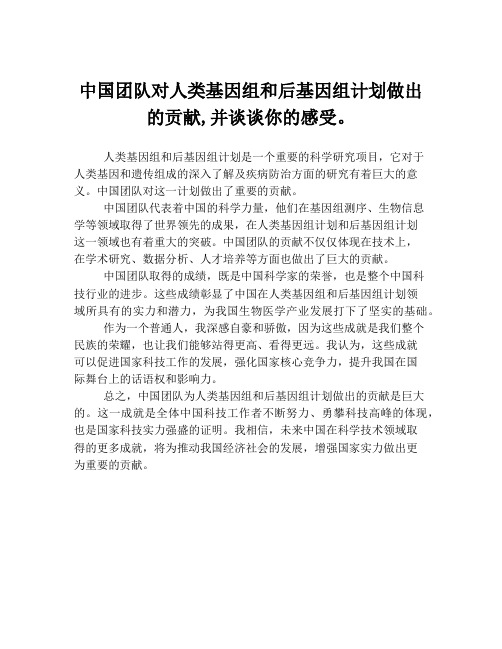 中国团队对人类基因组和后基因组计划做出的贡献,并谈谈你的感受。

人类基因组和后基因组计划是一个重要的科学研究项目，它对于人类基因和遗传组成的深入了解及疾病防治方面的研究有着巨大的意义。中国团队对这一计划做出了重要的贡献。

中国团队代表着中国的科学力量，他们在基因组测序、生物信息学等领域取得了世界领先的成果，在人类基因组计划和后基因组计划这一领域也有着重大的突破。中国团队的贡献不仅仅体现在技术上，在学术研究、数据分析、人才培养等方面也做出了巨大的贡献。

中国团队取得的成绩，既是中国科学家的荣誉，也是整个中国科技行业的进步。这些成绩彰显了中国在人类基因组和后基因组计划领域所具有的实力和潜力，为我国生物医学产业发展打下了坚实的基础。

作为一个普通人，我深感自豪和骄傲，因为这些成就是我们整个民族的荣耀，也让我们能够站得更高、看得更远。我认为，这些成就可以促进国家科技工作的发展，强化国家核心竞争力，提升我国在国际舞台上的话语权和影响力。

总之，中国团队为人类基因组和后基因组计划做出的贡献是巨大的。这一成就是全体中国科技工作者不断努力、勇攀科技高峰的体现，也是国家科技实力强盛的证明。我相信，未来中国在科学技术领域取得的更多成就，将为推动我国经济社会的发展，增强国家实力做出更为重要的贡献。